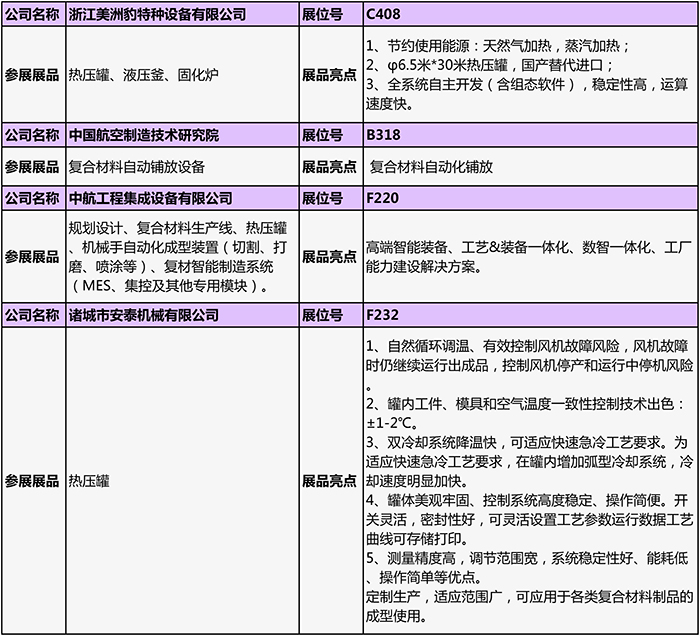 | 公司名称 | 浙江美洲豹特种设备有限公司 | 展位号 | C408 |
|---|---|---|---|
| 参展展品 | 热压罐、液压釜、固化炉 | 展品亮点 | 1、节约使用能源：天然气加热，蒸汽加热；<br>2、φ6.5米*30米热压罐，国产替代进口；<br>3、全系统自主开发（含组态软件），稳定性高，运算速度快。 |
| 公司名称 | 中国航空制造技术研究院 | 展位号 | B318 |
| 参展展品 | 复合材料自动铺放设备 | 展品亮点 | 复合材料自动化铺放 |
| 公司名称 | 中航工程集成设备有限公司 | 展位号 | F220 |
| 参展展品 | 规划设计、复合材料生产线、热压罐、机械手自动化成型装置（切割、打磨、喷涂等）、复材智能制造系统（MES、集控及其他专用模块）。 | 展品亮点 | 高端智能装备、工艺&装备一体化、数智一体化、工厂能力建设解决方案。 |
| 公司名称 | 诸城市安泰机械有限公司 | 展位号 | F232 |
| 参展展品 | 热压罐 | 展品亮点 | 1、自然循环调温、有效控制风机故障风险，风机故障时仍继续运行出成品，控制风机停产和运行中停机风险。<br>2、罐内工件、模具和空气温度一致性控制技术出色：±1-2℃。<br>3、双冷却系统降温快，可适应快速急冷工艺要求。为适应快速急冷工艺要求，在罐内增加弧型冷却系统，冷却速度明显加快。<br>4、罐体美观牢固、控制系统高度稳定、操作简便。开关灵活，密封性好，可灵活设置工艺参数运行数据工艺曲线可存储打印。<br>5、测量精度高，调节范围宽，系统稳定性好、能耗低、操作简单等优点。<br>定制生产，适应范围广，可应用于各类复合材料制品的成型使用。 |